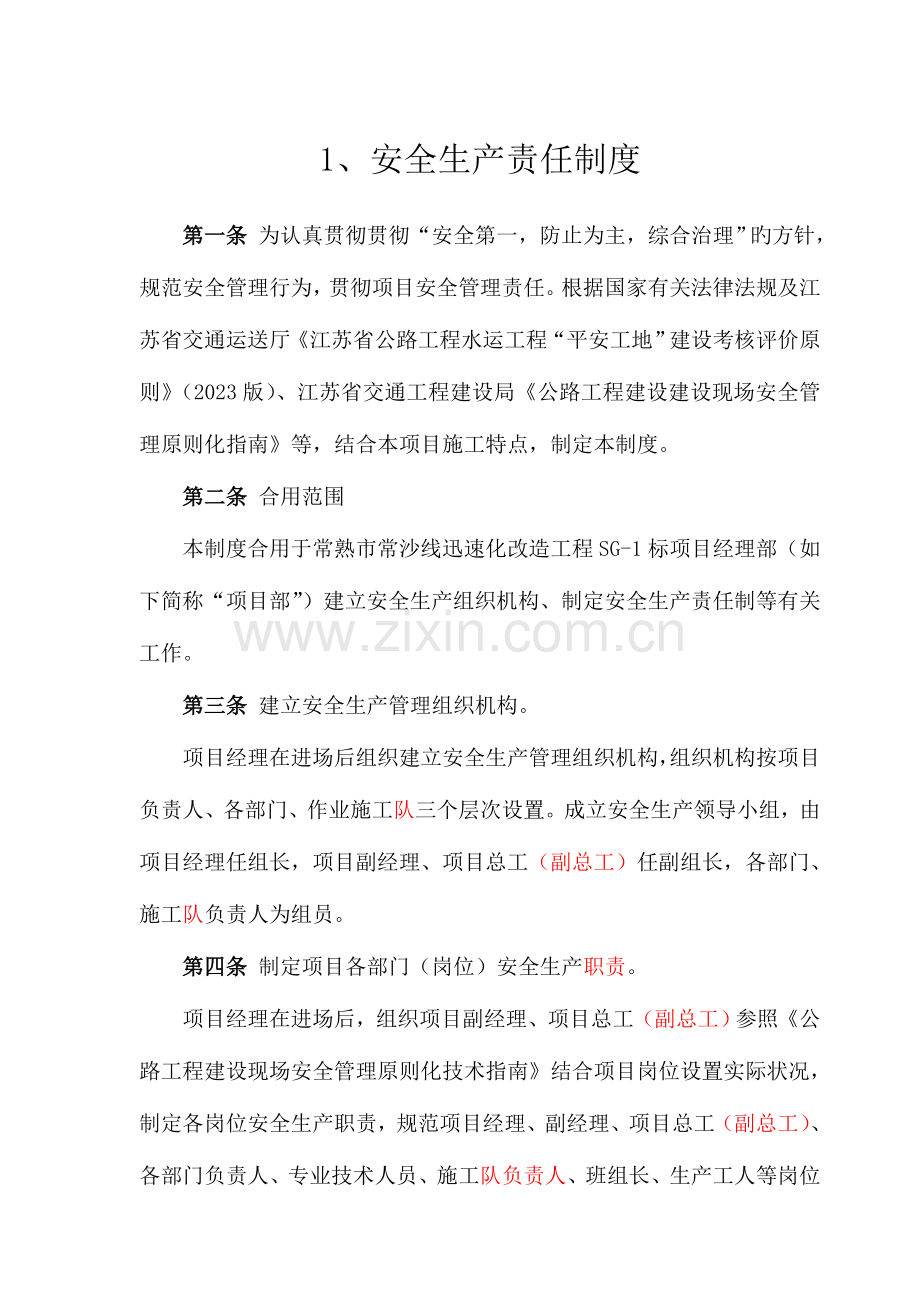 1、安全生产责任制度

第一条 为认真贯彻贯彻“安全第一，防止为主，综合治理”旳方针，规范安全管理行为，贯彻项目安全管理责任。根据国家有关法律法规及江苏省交通运送厅《江苏省公路工程水运工程“平安工地”建设考核评价原则》(2023版)、江苏省交通工程建设局《公路工程建设建设现场安全管理原则化指南》等，结合本项目施工特点，制定本制度。

第二条 合用范围

本制度合用于常熟市常沙线迅速化改造工程SG-1标项目经理部（如下简称“项目部”）建立安全生产组织机构、制定安全生产责任制等有关工作。

第三条 建立安全生产管理组织机构。

项目经理在进场后组织建立安全生产管理组织机构，组织机构按项目负责人、各部门、作业施工队三个层次设置。成立安全生产领导小组，由项目经理任组长，项目副经理、项目总工（副总工）任副组长，各部门、施工队负责人为组员。

第四条 制定项目各部门（岗位）安全生产职责。

项目经理在进场后，组织项目副经理、项目总工（副总工）参照《公路工程建设现场安全管理原则化技术指南》结合项目岗位设置实际状况，制定各岗位安全生产职责，规范项目经理、副经理、项目总工（副总工）、各部门负责人、专业技术人员、施工队负责人、班组长、生产工人等岗位

www.zixin.com.cn